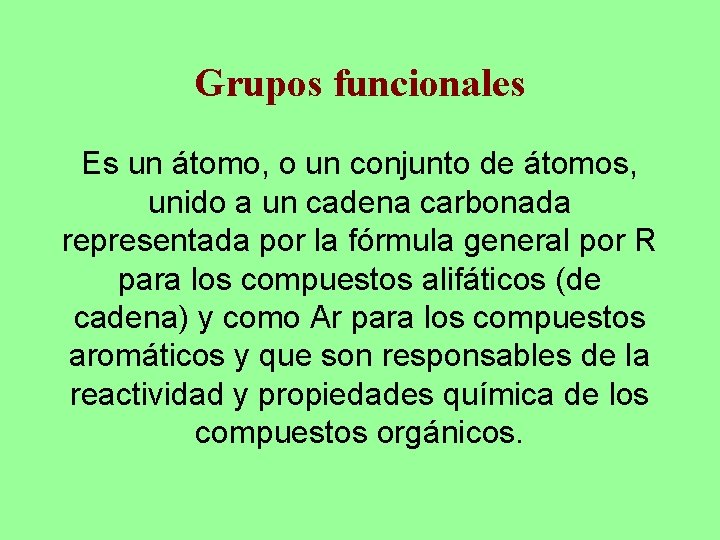 Grupos funcionales

Es un átomo, o un conjunto de átomos, unido a un cadena carbonada representada por la fórmula general por R para los compuestos alifáticos (de cadena) y como Ar para los compuestos aromáticos y que son responsables de la reactividad y propiedades química de los compuestos orgánicos.